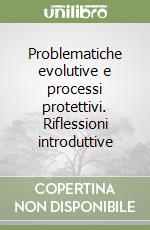 unilibro

Problematiche evolutive e processi protettivi. Riflessioni introduttive

COPERTINA NON DISPONIBILE